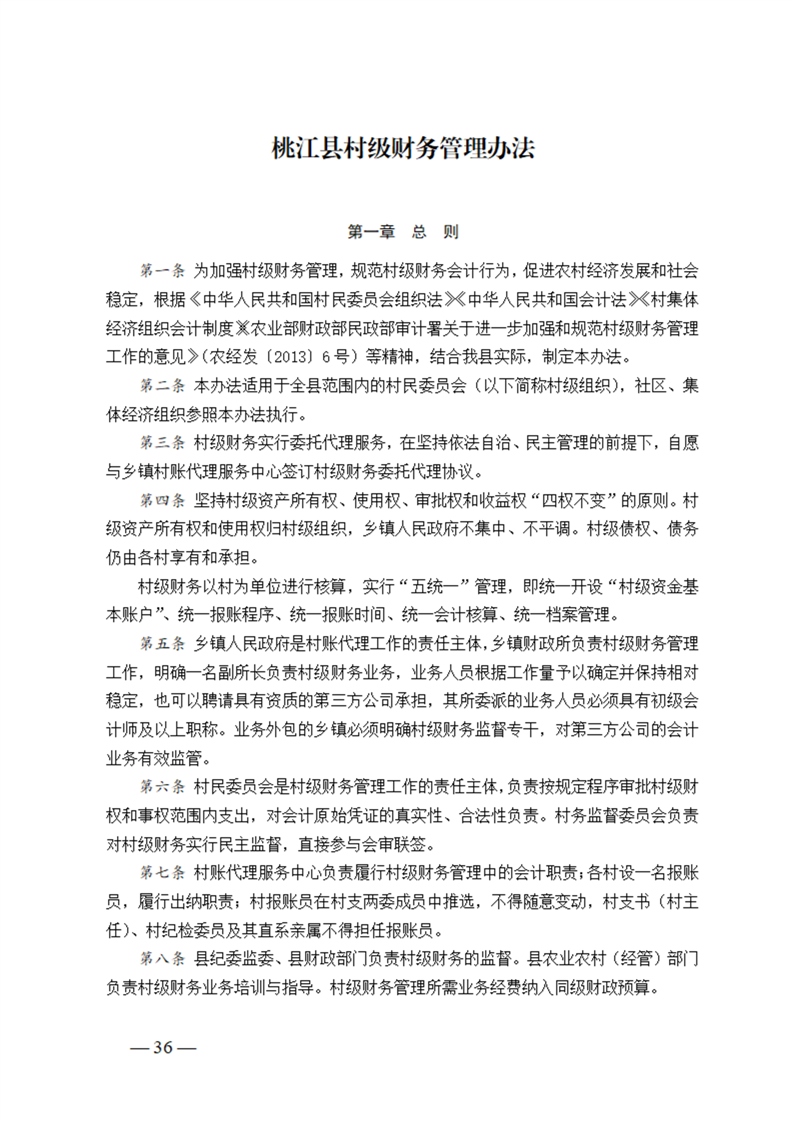 桃江县村级财务管理办法

第一章　总　则

第一条 为加强村级财务管理，规范村级财务会计行为，促进农村经济发展和社会稳定，根据《中华人民共和国村民委员会组织法》《中华人民共和国会计法》《村集体经济组织会计制度》《农业部财政部民政部审计署关于进一步加强和规范村级财务管理工作的意见》（农经发〔2013〕6号）等精神，结合我县实际，制定本办法。

第二条 本办法适用于全县范围内的村民委员会（以下简称村级组织），社区、集体经济组织参照本办法执行。

第三条 村级财务实行委托代理服务，在坚持依法自治、民主管理的前提下，自愿与乡镇村账代理服务中心签订村级财务委托代理协议。

第四条 坚持村级资产所有权、使用权、审批权和收益权“四权不变”的原则。村级资产所有权和使用权归村级组织，乡镇人民政府不集中、不平调。村级债权、债务仍由各村享有和承担。

村级财务以村为单位进行核算，实行“五统一”管理，即统一开设“村级资金基本账户”、统一报账程序、统一报账时间、统一会计核算、统一档案管理。

第五条 乡镇人民政府是村账代理工作的责任主体，乡镇财政所负责村级财务管理工作，明确一名副所长负责村级财务业务，业务人员根据工作量予以确定并保持相对稳定，也可以聘请具有资质的第三方公司承担，其所委派的业务人员必须具有初级会计师及以上职称。业务外包的乡镇必须明确村级财务监督专干，对第三方公司的会计业务有效监管。

第六条 村民委员会是村级财务管理工作的责任主体，负责按规定程序审批村级财权和事权范围内支出，对会计原始凭证的真实性、合法性负责。村务监督委员会负责对村级财务实行民主监督，直接参与会审联签。

第七条 村账代理服务中心负责履行村级财务管理中的会计职责；各村设一名报账员，履行出纳职责；村报账员在村支两委成员中推选，不得随意变动，村支书（村主任）、村纪检委员及其直系亲属不得担任报账员。

第八条 县纪委监委、县财政部门负责村级财务的监督。县农业农村（经管）部门负责村级财务业务培训与指导。村级财务管理所需业务经费纳入同级财政预算。

— 36 —